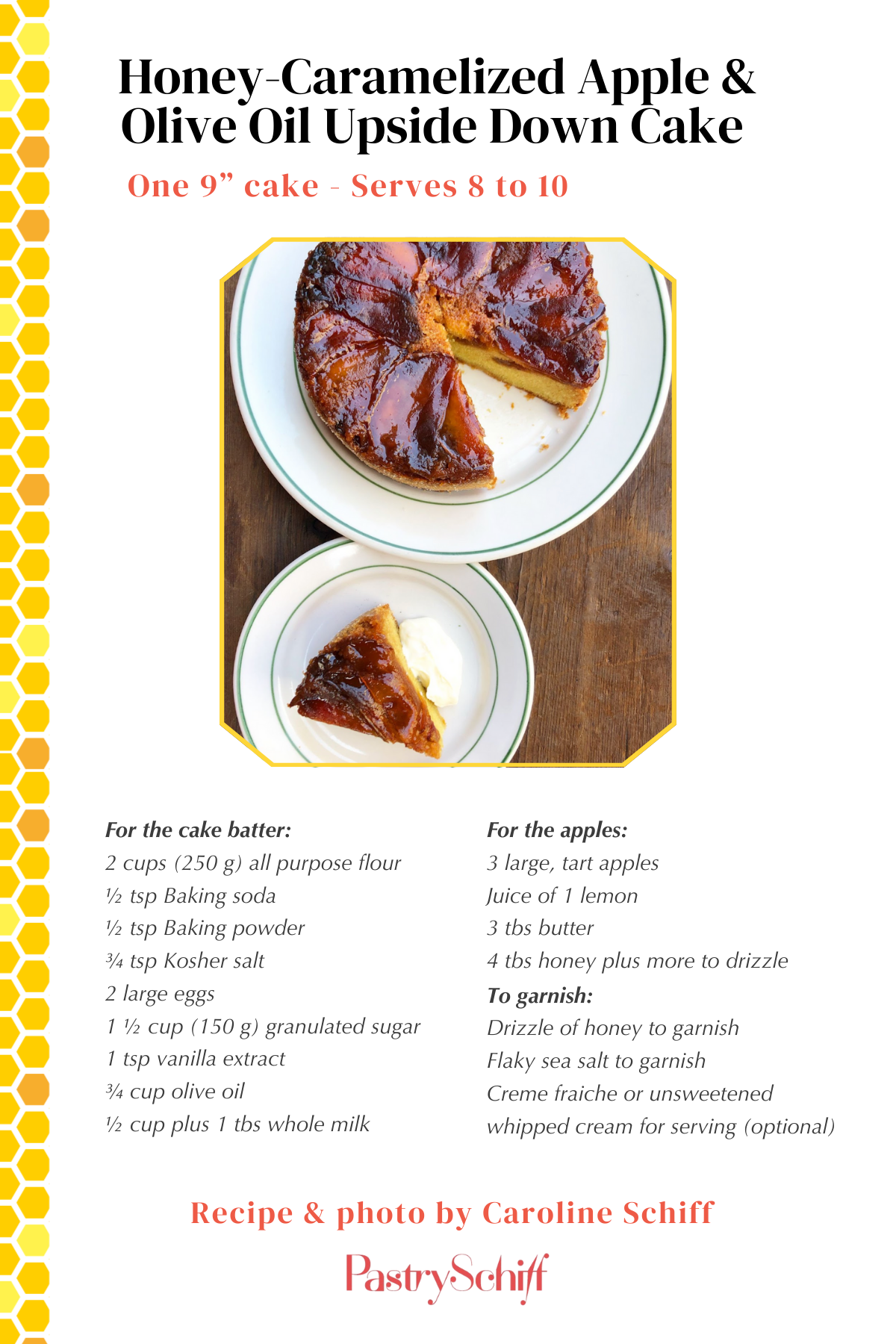 Honey-Caramelized Apple & Olive Oil Upside Down Cake

One 9” cake - Serves 8 to 10

For the cake batter:
2 cups (250 g) all purpose flour
½ tsp Baking soda
½ tsp Baking powder
¾ tsp Kosher salt
2 large eggs
1 ½ cup (150 g) granulated sugar
1 tsp vanilla extract
¾ cup olive oil
½ cup plus 1 tbs whole milk

For the apples:
3 large, tart apples
Juice of 1 lemon
3 tbs butter
4 tbs honey plus more to drizzle
To garnish:
Drizzle of honey to garnish
Flaky sea salt to garnish
Creme fraiche or unsweetened whipped cream for serving (optional)

Recipe & photo by Caroline Schiff

PastrySchiff